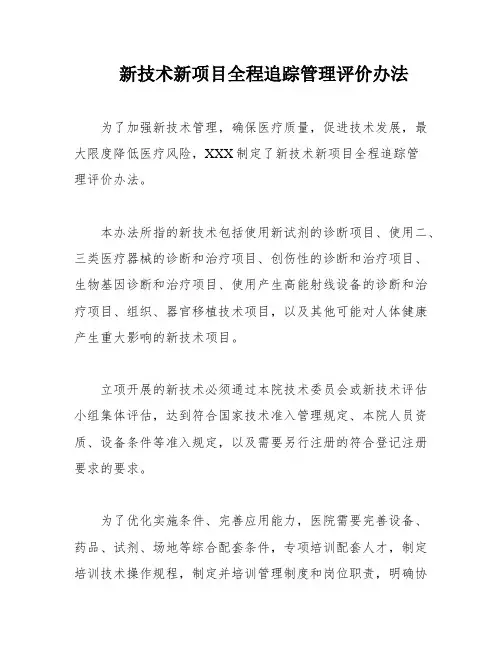 新技术新项目全程追踪管理评价办法

为了加强新技术管理，确保医疗质量，促进技术发展，最大限度降低医疗风险，XXX制定了新技术新项目全程追踪管理评价办法。

本办法所指的新技术包括使用新试剂的诊断项目、使用二、三类医疗器械的诊断和治疗项目、创伤性的诊断和治疗项目、生物基因诊断和治疗项目、使用产生高能射线设备的诊断和治疗项目、组织、器官移植技术项目，以及其他可能对人体健康产生重大影响的新技术项目。

立项开展的新技术必须通过本院技术委员会或新技术评估小组集体评估，达到符合国家技术准入管理规定、本院人员资质、设备条件等准入规定，以及需要另行注册的符合登记注册要求的要求。

为了优化实施条件、完善应用能力，医院需要完善设备、药品、试剂、场地等综合配套条件，专项培训配套人才，制定培训技术操作规程，制定并培训管理制度和岗位职责，明确协